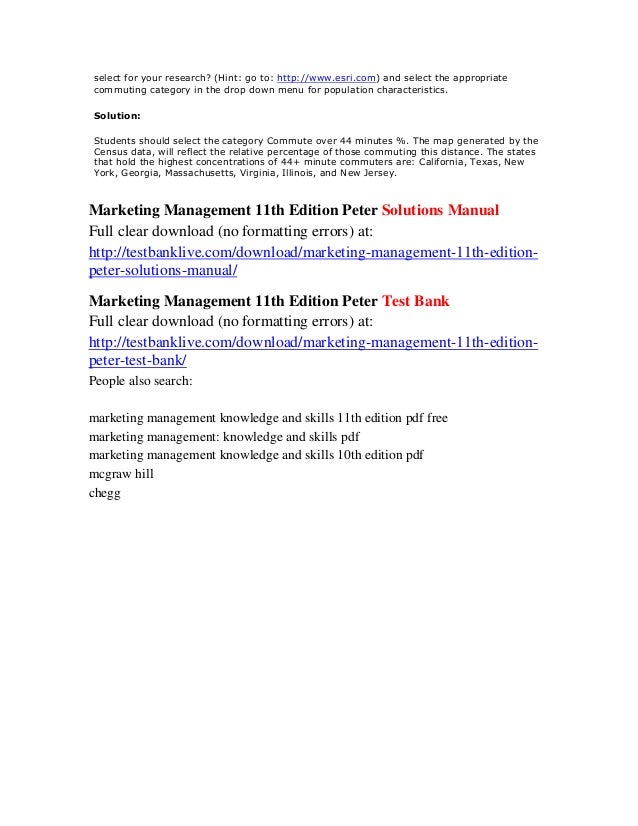 select for your research? (Hint: go to: http://www.esri.com) and select the appropriate commuting category in the drop down menu for population characteristics.

Solution:

Students should select the category Commute over 44 minutes %. The map generated by the Census data, will reflect the relative percentage of those commuting this distance. The states that hold the highest concentrations of 44+ minute commuters are: California, Texas, New York, Georgia, Massachusetts, Virginia, Illinois, and New Jersey.

Marketing Management 11th Edition Peter Solutions Manual
Full clear download (no formatting errors) at:
http://testbanklive.com/download/marketing-management-11th-edition-peter-solutions-manual/

Marketing Management 11th Edition Peter Test Bank
Full clear download (no formatting errors) at:
http://testbanklive.com/download/marketing-management-11th-edition-peter-test-bank/
People also search:

marketing management knowledge and skills 11th edition pdf free
marketing management: knowledge and skills pdf
marketing management knowledge and skills 10th edition pdf
mcgraw hill
chegg